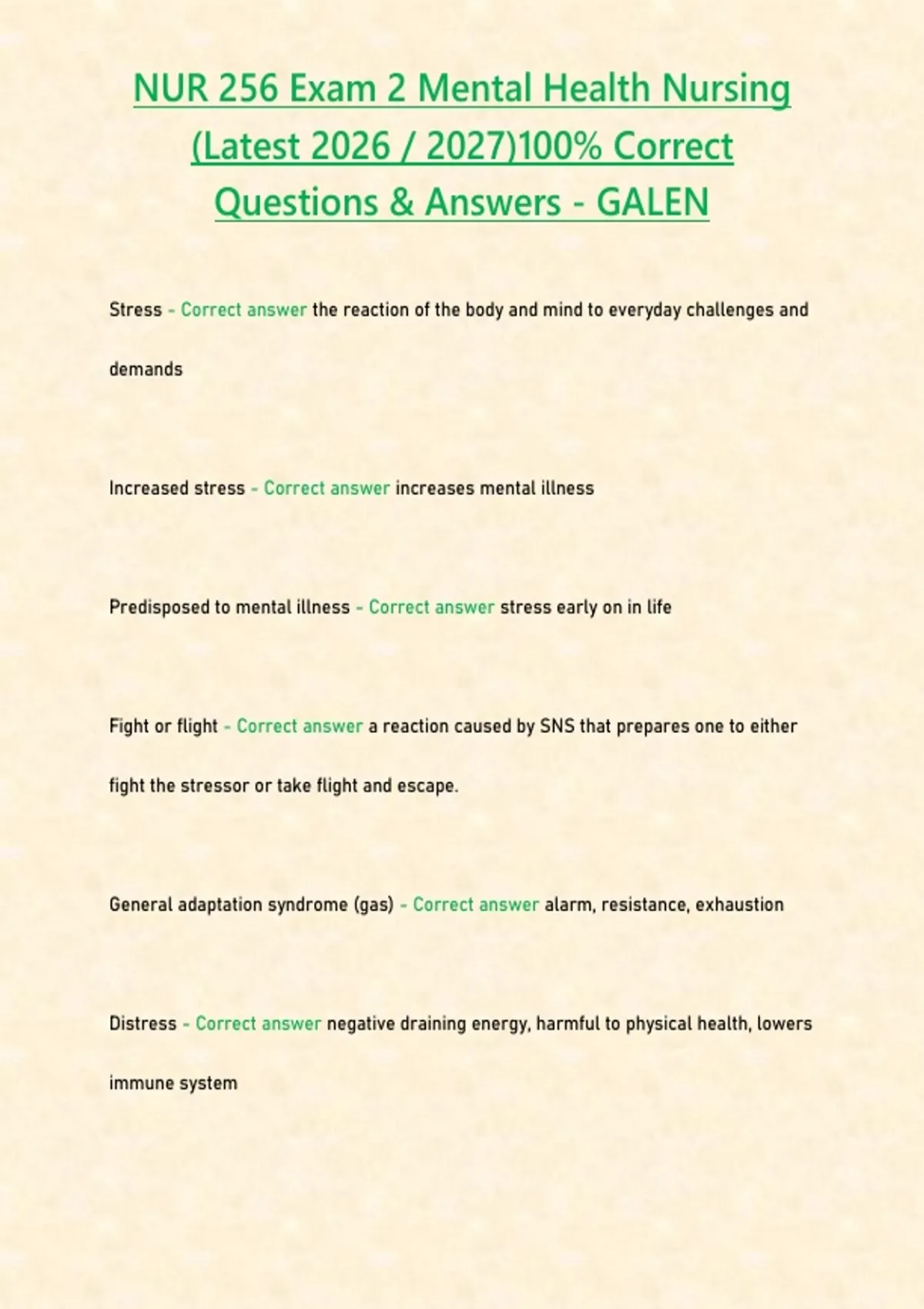 NUR 256 Exam 2 Mental Health Nursing (Latest 2026 / 2027)100% Correct Questions & Answers - GALEN

Stress - Correct answer the reaction of the body and mind to everyday challenges and demands

Increased stress - Correct answer increases mental illness

Predisposed to mental illness - Correct answer stress early on in life

Fight or flight - Correct answer a reaction caused by SNS that prepares one to either fight the stressor or take flight and escape.

General adaptation syndrome (gas) - Correct answer alarm, resistance, exhaustion

Distress - Correct answer negative draining energy, harmful to physical health, lowers immune system